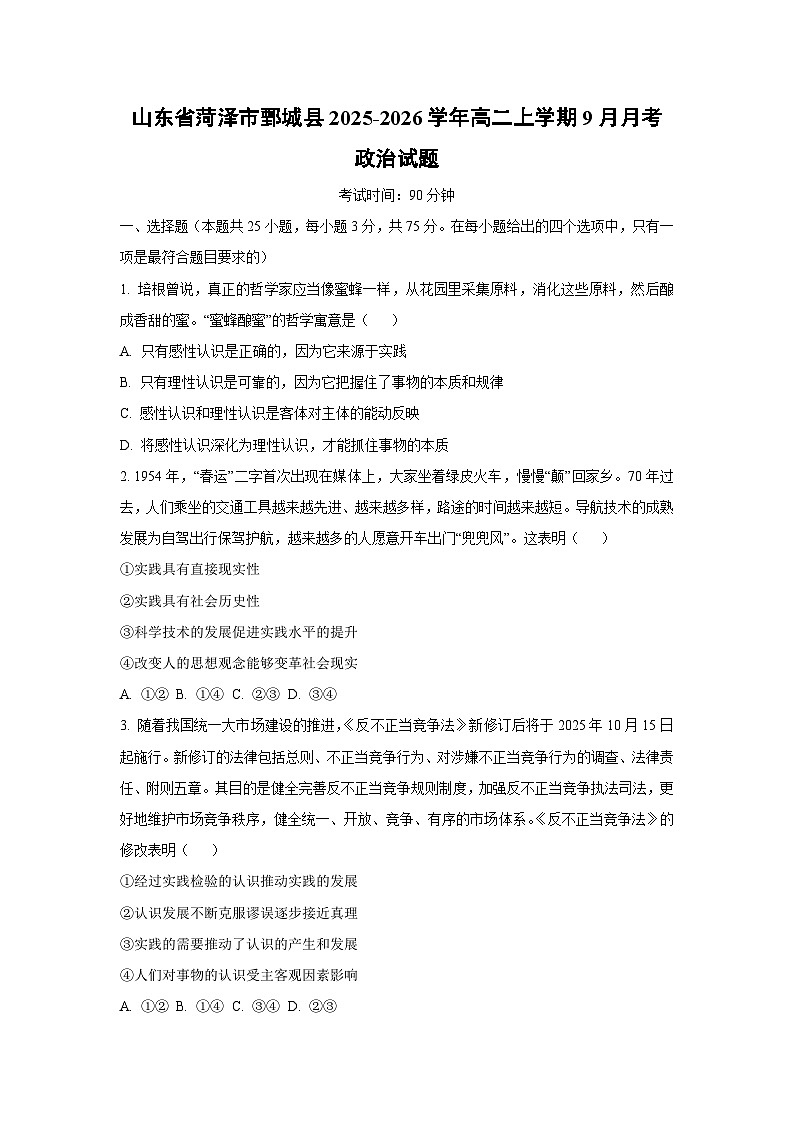 山东省菏泽市鄄城县2025-2026学年高二上学期9月月考

政治试题

考试时间：90分钟

一、选择题（本题共25小题，每小题3分，共75分。在每小题给出的四个选项中，只有一项是最符合题目要求的）

1. 培根曾说，真正的哲学家应当像蜜蜂一样，从花园里采集原料，消化这些原料，然后酿成香甜的蜜。“蜜蜂酿蜜”的哲学寓意是（　　）

A. 只有感性认识是正确的，因为它来源于实践

B. 只有理性认识是可靠的，因为它把握住了事物的本质和规律

C. 感性认识和理性认识是客体对主体的能动反映

D. 将感性认识深化为理性认识，才能抓住事物的本质

2. 1954年，“春运”二字首次出现在媒体上，大家坐着绿皮火车，慢慢“颠”回家乡。70年过去，人们乘坐的交通工具越来越先进、越来越多样，路途的时间越来越短。导航技术的成熟发展为自驾出行保驾护航，越来越多的人愿意开车出门“兜兜风”。这表明（　　）

①实践具有直接现实性

②实践具有社会历史性

③科学技术的发展促进实践水平的提升

④改变人的思想观念能够变革社会现实

A. ①② B. ①④ C. ②③ D. ③④

3. 随着我国统一大市场建设的推进，《反不正当竞争法》新修订后将于2025年10月15日起施行。新修订的法律包括总则、不正当竞争行为、对涉嫌不正当竞争行为的调查、法律责任、附则五章。其目的是健全完善反不正当竞争规则制度，加强反不正当竞争执法司法，更好地维护市场竞争秩序，健全统一、开放、竞争、有序的市场体系。《反不正当竞争法》的修改表明（　　）

①经过实践检验的认识推动实践的发展

②认识发展不断克服谬误逐步接近真理

③实践的需要推动了认识的产生和发展

④人们对事物的认识受主客观因素影响

A. ①② B. ①④ C. ③④ D. ②③